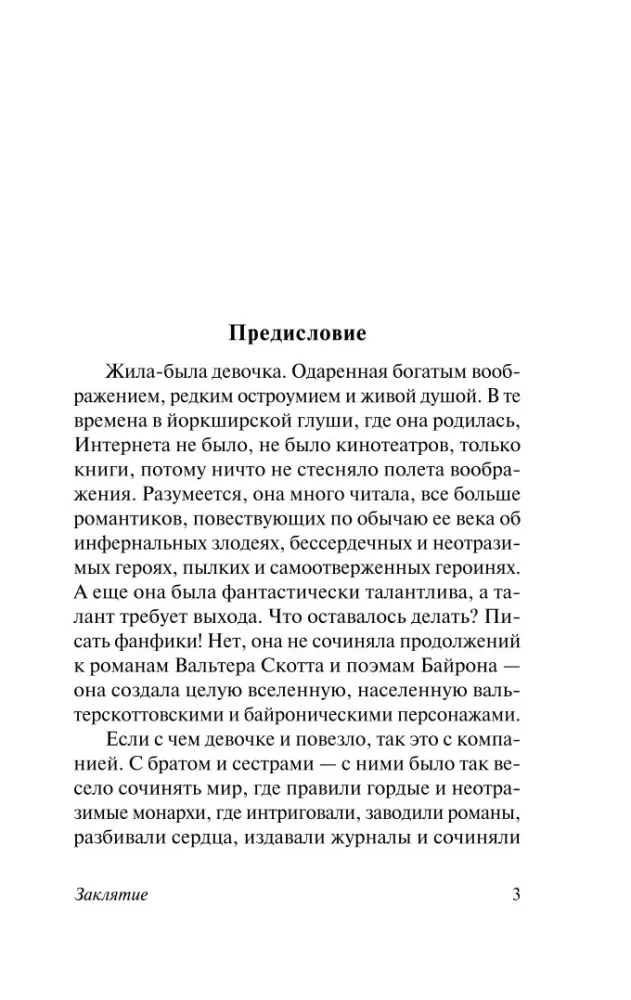 Предисловие

Жила-была девочка. Одаренная богатым воображением, редким остроумием и живой душой. В те времена в йоркширской глуши, где она родилась, Интернета не было, не было кинотеатров, только книги, потому ничто не стесняло полета воображения. Разумеется, она много читала, все больше романтиков, повествующих по обычаю ее века об инфернальных злодеях, бессердечных и неотразимых героях, пылких и самоотверженных героинях. А еще она была фантастически талантлива, а талант требует выхода. Что оставалось делать? Писать фанфики! Нет, она не сочиняла продолжений к романам Вальтера Скотта и поэмам Байрона — она создала целую вселенную, населенную вальтерскоттовскими и байроническими персонажами.

Если с чем девочке и повезло, так это с компанией. С братом и сестрами — с ними было так весело сочинять мир, где правили гордые и неотразимые монархи, где интриговали, заводили романы, разбивали сердца, издавали журналы и сочиняли

Заклятие

3